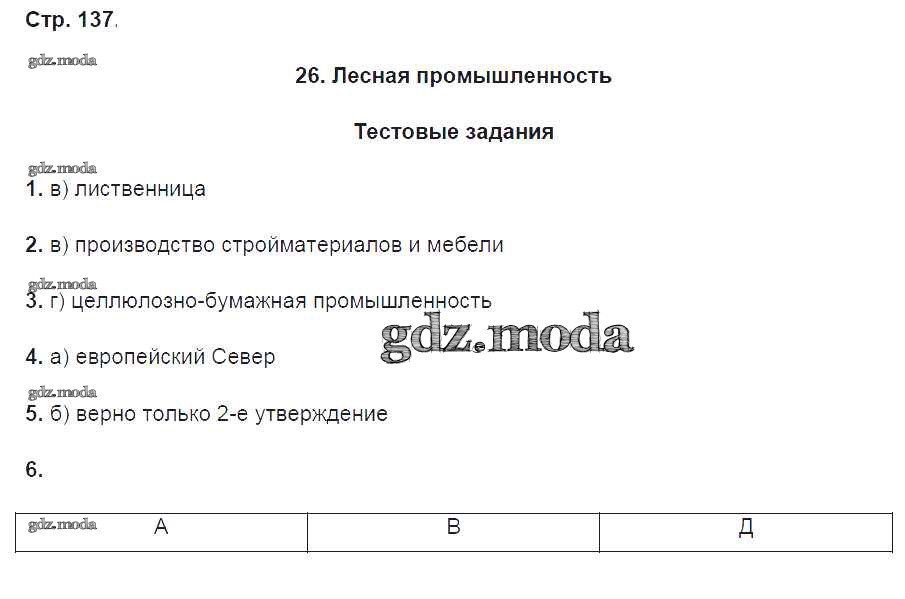 Стр. 137.

gdz.moda

26. Лесная промышленность

Тестовые задания

gdz.moda

1. в) лиственница

2. в) производство стройматериалов и мебели

gdz.moda

3. г) целлюлозно-бумажная промышленность

gdz.moda

4. а) европейский Север

gdz.moda

5. б) верно только 2-е утверждение

6.

| gdz.moda А | В | Д |
|---|---|---|